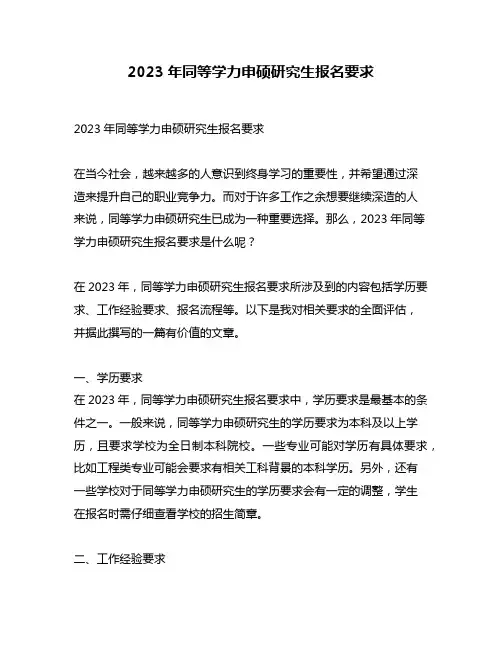 2023 年同等学力申硕研究生报名要求

2023 年同等学力申硕研究生报名要求

在当今社会，越来越多的人意识到终身学习的重要性，并希望通过深造来提升自己的职业竞争力。而对于许多工作之余想要继续深造的人来说，同等学力申硕研究生已成为一种重要选择。那么，2023 年同等学力申硕研究生报名要求是什么呢？

在 2023 年，同等学力申硕研究生报名要求所涉及到的内容包括学历要求、工作经验要求、报名流程等。以下是我对相关要求的全面评估，并据此撰写的一篇有价值的文章。

一、学历要求
在 2023 年，同等学力申硕研究生报名要求中，学历要求是最基本的条件之一。一般来说，同等学力申硕研究生的学历要求为本科及以上学历，且要求学校为全日制本科院校。一些专业可能对学历有具体要求，比如工程类专业可能会要求有相关工科背景的本科学历。另外，还有一些学校对于同等学力申硕研究生的学历要求会有一定的调整，学生在报名时需仔细查看学校的招生简章。

二、工作经验要求